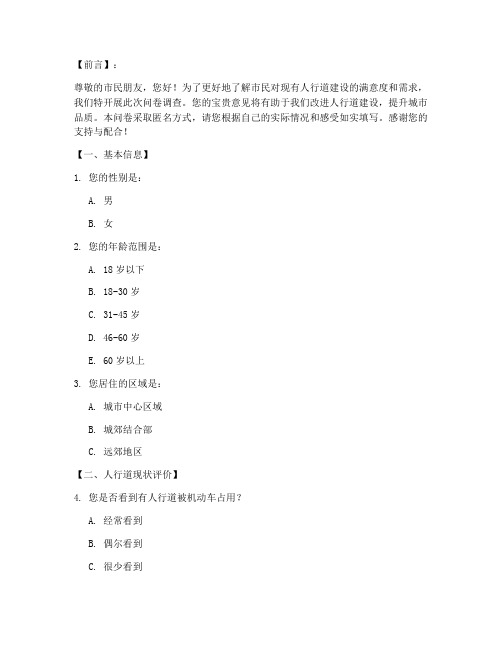 【前言】：

尊敬的市民朋友，您好！为了更好地了解市民对现有人行道建设的满意度和需求，我们特开展此次问卷调查。您的宝贵意见将有助于我们改进人行道建设，提升城市品质。本问卷采取匿名方式，请您根据自己的实际情况和感受如实填写。感谢您的支持与配合！

【一、基本信息】

1. 您的性别是：

A. 男

B. 女

2. 您的年龄范围是：

A. 18 岁以下

B. 18-30 岁

C. 31-45 岁

D. 46-60 岁

E. 60 岁以上

3. 您居住的区域是：

A. 城市中心区域

B. 城郊结合部

C. 远郊地区

【二、人行道现状评价】

4. 您是否看到有人行道被机动车占用？

A. 经常看到

B. 偶尔看到

C. 很少看到